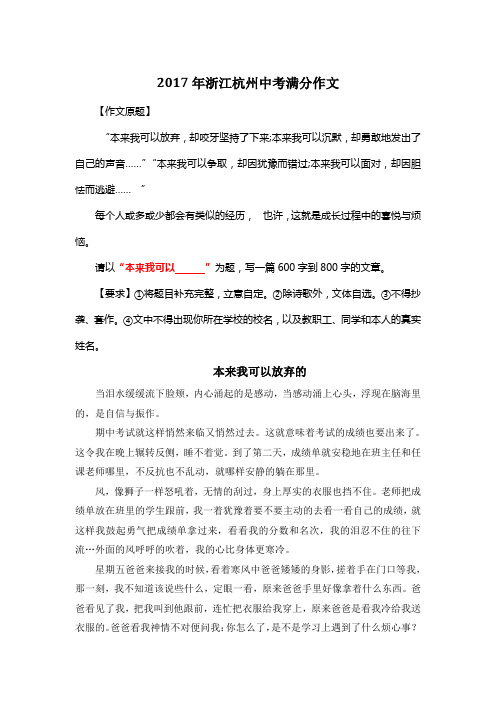 2017 年浙江杭州中考满分作文

【作文原题】

"本来我可以放弃，却咬牙坚持了下来;本来我可以沉默，却勇敢地发出了自己的声音……" "本来我可以争取，却因犹豫而错过;本来我可以面对，却因胆怯而逃避…… "

每个人或多或少都会有类似的经历， 也许，这就是成长过程中的喜悦与烦恼。

请以"本来我可以______"为题，写一篇 600 字到 800 字的文章。

【要求】①将题目补充完整，立意自定。②除诗歌外，文体自选。③不得抄袭、套作。④文中不得出现你所在学校的校名，以及教职工、同学和本人的真实姓名。

本来我可以放弃的

当泪水缓缓流下脸颊，内心涌起的是感动，当感动涌上心头，浮现在脑海里的，是自信与振作。

期中考试就这样悄然来临又悄然过去。这就意味着考试的成绩也要出来了。这令我在晚上辗转反侧，睡不着觉。到了第二天，成绩单就安稳地在班主任和任课老师哪里，不反抗也不乱动，就哪样安静的躺在那里。

风，像狮子一样怒吼着，无情的刮过，身上厚实的衣服也挡不住。老师把成绩单放在班里的学生跟前，我一着犹豫着要不要主动的去看一看自己的成绩，就这样我鼓起勇气把成绩单拿过来，看着我的分数和名次，我的泪忍不住的往下流…外面的风呼呼的吹着，我的心比身体更寒冷。

星期五爸爸来接我的时候，看着寒风中爸爸矮矮的身影，搓着手在门口等我，那一刻，我不知道该说些什么，定眼一看，原来爸爸手里好像拿着什么东西。爸爸看见了我，把我叫到他跟前，连忙把衣服给我穿上，原来爸爸是看我冷给我送衣服的。爸爸看我神情不对便问我:你怎么了，是不是学习上遇到了什么烦心事？